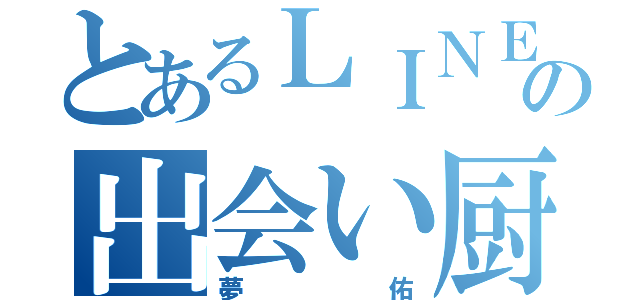 とあるＬＩＮＥの
出会い厨
夢　　　佑